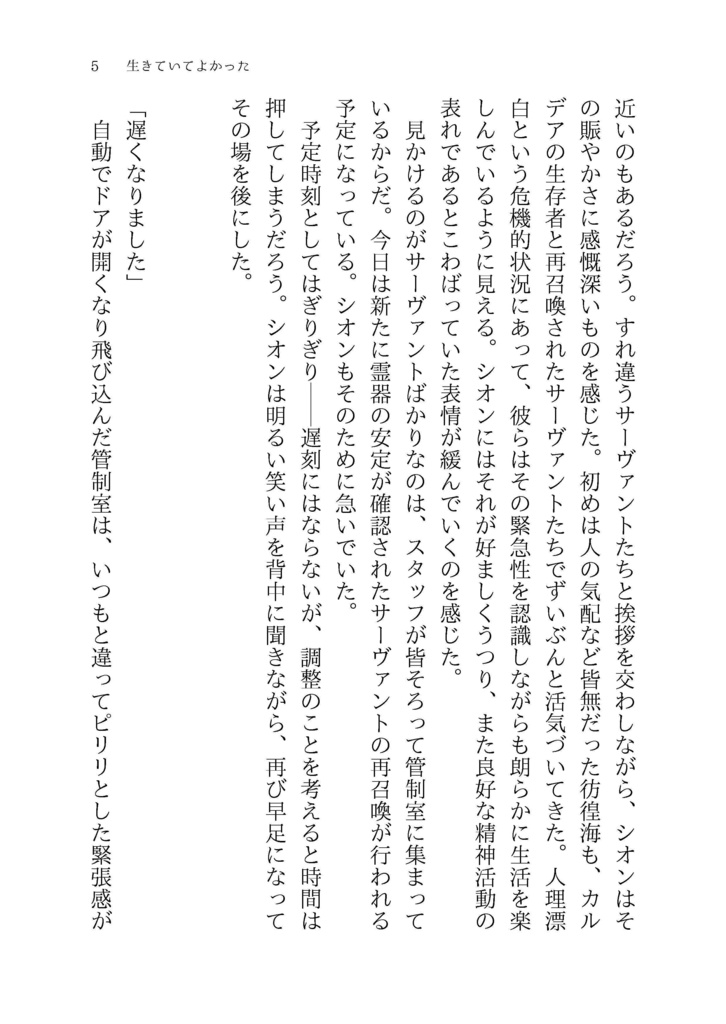 5　生きていてよかった

近いのもあるだろう。すれ違うサーヴァントたちと挨拶を交わしながら、シオンはその賑やかさに感慨深いものを感じた。初めは人の気配など皆無だった彷徨海も、カルデアの生存者と再召喚されたサーヴァントたちでずいぶんと活気づいてきた。人理漂白という危機的状況にあって、彼らはその緊急性を認識しながらも朗らかに生活を楽しんでいるように見える。シオンにはそれが好ましくうつり、また良好な精神活動の表れであるとこわばっていた表情が緩んでいくのを感じた。

見かけるのがサーヴァントばかりなのは、スタッフが皆そろって管制室に集まっているからだ。今日は新たに霊器の安定が確認されたサーヴァントの再召喚が行われる予定になっている。シオンもそのために急いでいた。

予定時刻としてはぎりぎり――遅刻にはならないが、調整のことを考えると時間は押してしまうだろう。シオンは明るい笑い声を背中に聞きながら、再び早足になってその場を後にした。

「遅くなりました」

自動でドアが開くなり飛び込んだ管制室は、いつもと違ってピリリとした緊張感が